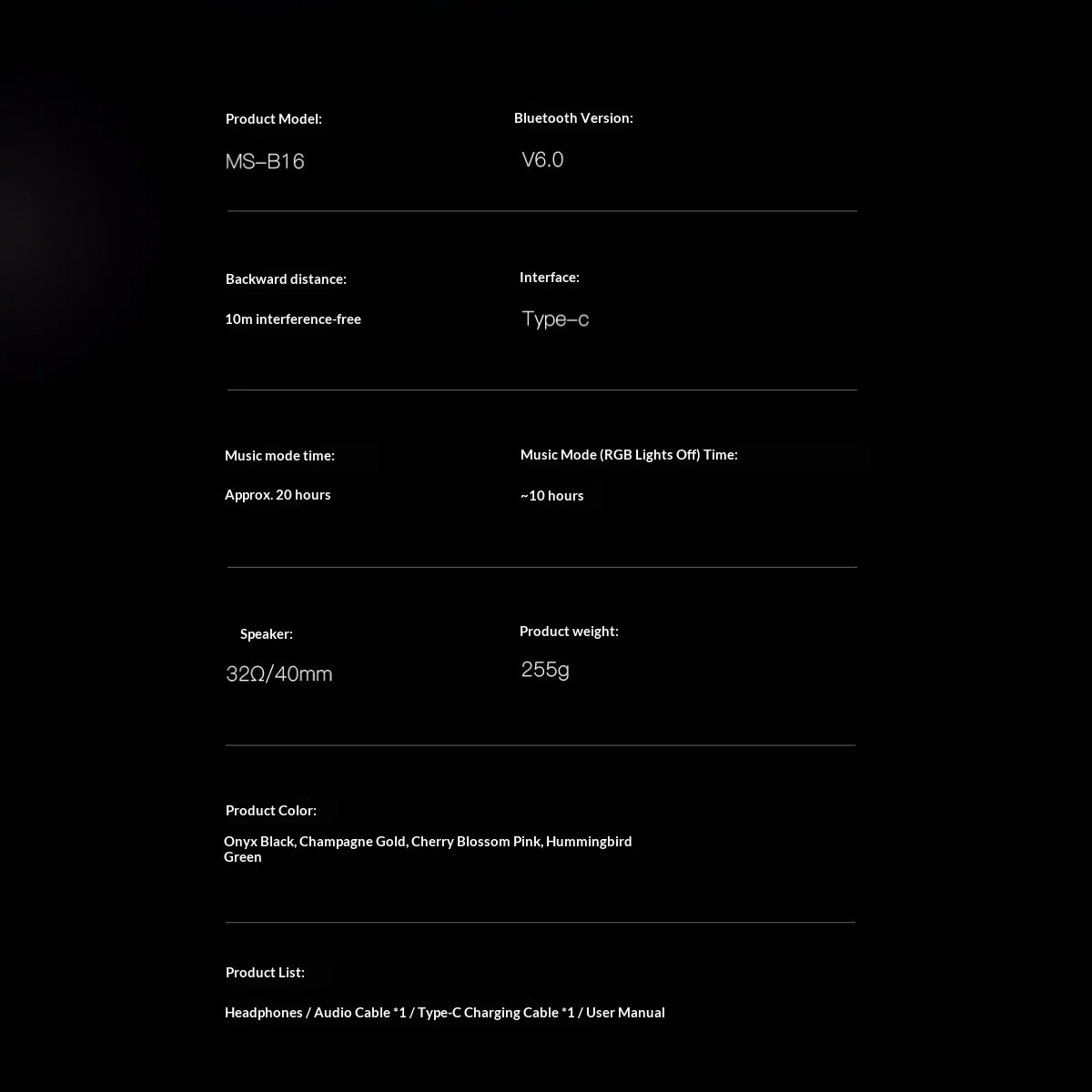 Product Model:

MS–B16

Bluetooth Version:

V6.0

Backward distance:

10m interference-free

Interface:

Type–c

Music mode time:

Approx. 20 hours

Music Mode (RGB Lights Off) Time:

~10 hours

Speaker:

32Ω/40mm

Product weight:

255g

Product Color:

Onyx Black, Champagne Gold, Cherry Blossom Pink, Hummingbird Green

Product List:

Headphones / Audio Cable *1 / Type-C Charging Cable *1 / User Manual